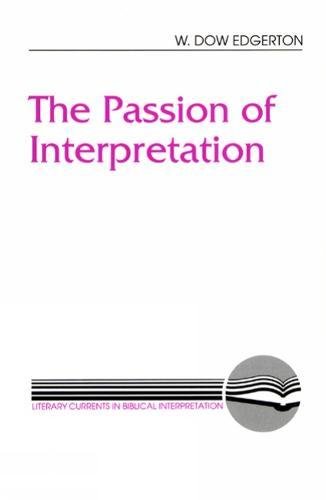 W. DOW EDGERTON

The Passion of Interpretation

LITERARY CURRENTS IN BIBLICAL INTERPRETATION